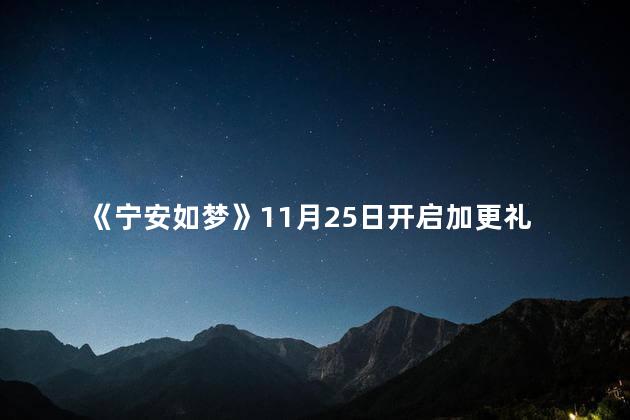 《宁安如梦》11月25日开启加更礼